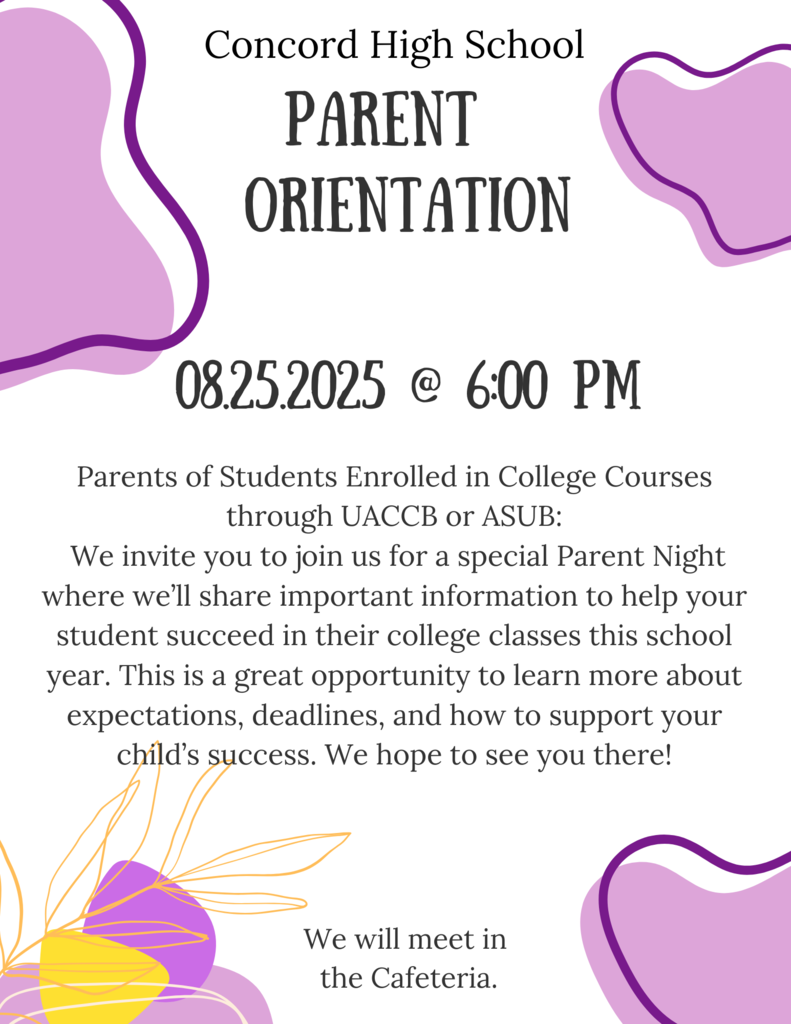 Concord High School

PARENT ORIENTATION

08.25.2025 @ 6:00 PM

Parents of Students Enrolled in College Courses through UACCB or ASUB:
We invite you to join us for a special Parent Night where we'll share important information to help your student succeed in their college classes this school year. This is a great opportunity to learn more about expectations, deadlines, and how to support your child's success. We hope to see you there!

We will meet in the Cafeteria.